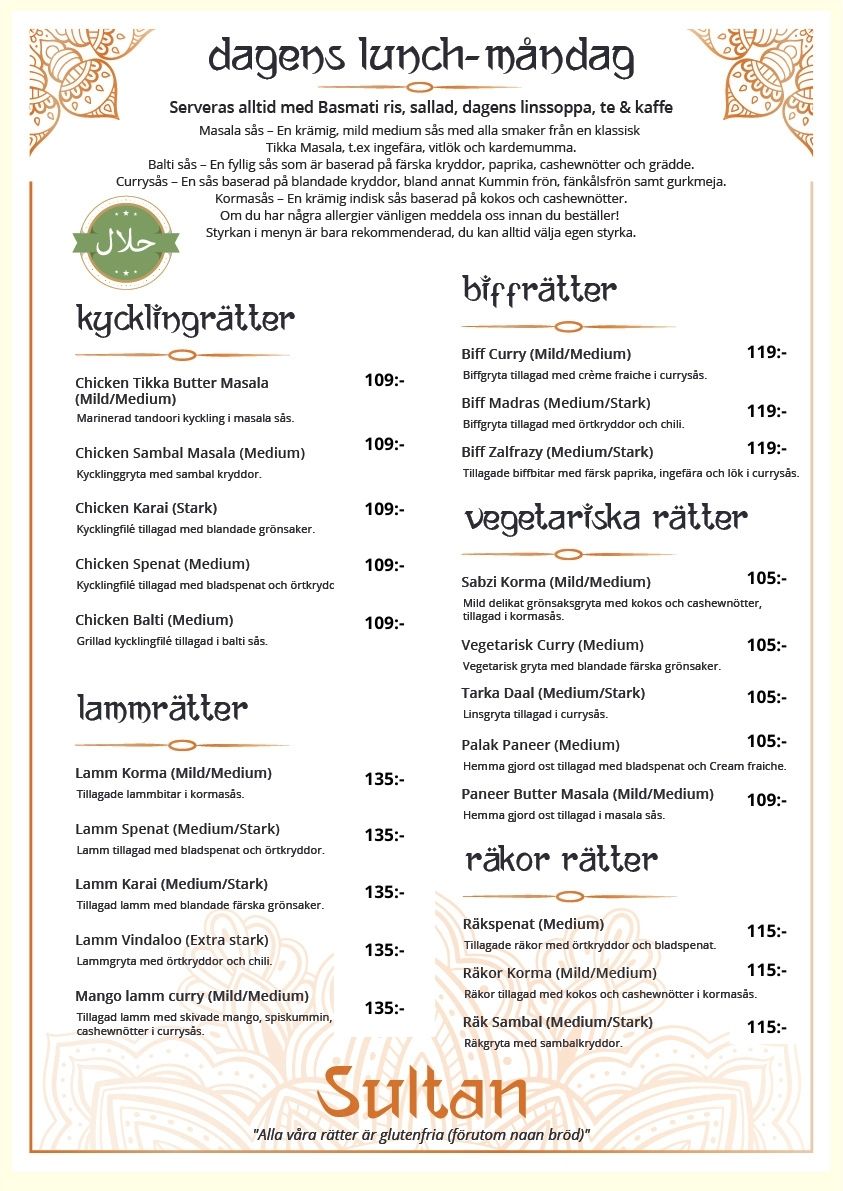 dagens lunch-måndag

Serveras alltid med Basmati ris, sallad, dagens linssoppa, te & kaffe

Masala sås – En krämig, mild medium sås med alla smaker från en klassisk Tikka Masala, t.ex ingefära, vitlök och kardemumma.
Balti sås – En fyllig sås som är baserad på färska kryddor, paprika, cashewnötter och grädde.
Currysås – En sås baserad på blandade kryddor, bland annat Kummin frön, fänkålsfrön samt gurkmeja.
Kormasås – En krämig indisk sås baserad på kokos och cashewnötter.
Om du har några allergier vänligen meddela oss innan du beställer!
Styrkan i menyn är bara rekommenderad, du kan alltid välja egen styrka.

حلال

kycklingrätter

Chicken Tikka Butter Masala (Mild/Medium) 109:-
Marinerad tandoori kyckling i masala sås.

Chicken Sambal Masala (Medium) 109:-
Kycklinggryta med sambal kryddor.

Chicken Karai (Stark) 109:-
Kycklingfilé tillagad med blandade grönsaker.

Chicken Spenat (Medium) 109:-
Kycklingfilé tillagad med bladspenat och örtkrydc

Chicken Balti (Medium) 109:-
Grillad kycklingfilé tillagad i balti sås.

lammrätter

Lamm Korma (Mild/Medium) 135:-
Tillagade lammbitar i kormasås.

Lamm Spenat (Medium/Stark) 135:-
Lamm tillagad med bladspenat och örtkryddor.

Lamm Karai (Medium/Stark) 135:-
Tillagad lamm med blandade färska grönsaker.

Lamm Vindaloo (Extra stark) 135:-
Lammgryta med örtkryddor och chili.

Mango lamm curry (Mild/Medium) 135:-
Tillagad lamm med skivade mango, spiskummin, cashewnötter i currysås.

biffrätter

Biff Curry (Mild/Medium) 119:-
Biffgryta tillagad med crème fraiche i currysås.

Biff Madras (Medium/Stark) 119:-
Biffgryta tillagad med örtkryddor och chili.

Biff Zalfrazy (Medium/Stark) 119:-
Tillagade biffbitar med färsk paprika, ingefära och lök i currysås.

vegetariska rätter

Sabzi Korma (Mild/Medium) 105:-
Mild delikat grönsaksgryta med kokos och cashewnötter, tillagad i kormasås.

Vegetarisk Curry (Medium) 105:-
Vegetarisk gryta med blandade färska grönsaker.

Tarka Daal (Medium/Stark) 105:-
Linsgryta tillagad i currysås.

Palak Paneer (Medium) 105:-
Hemma gjord ost tillagad med bladspenat och Cream fraiche.

Paneer Butter Masala (Mild/Medium) 109:-
Hemma gjord ost tillagad i masala sås.

räkor rätter

Räkspenat (Medium) 115:-
Tillagade räkor med örtkryddor och bladspenat.

Räkor Korma (Mild/Medium) 115:-
Räkor tillagad med kokos och cashewnötter i kormasås.

Räk Sambal (Medium/Stark) 115:-
Räkgryta med sambalkryddor.

Sultan

"Alla våra rätter är glutenfria (förutom naan bröd)"